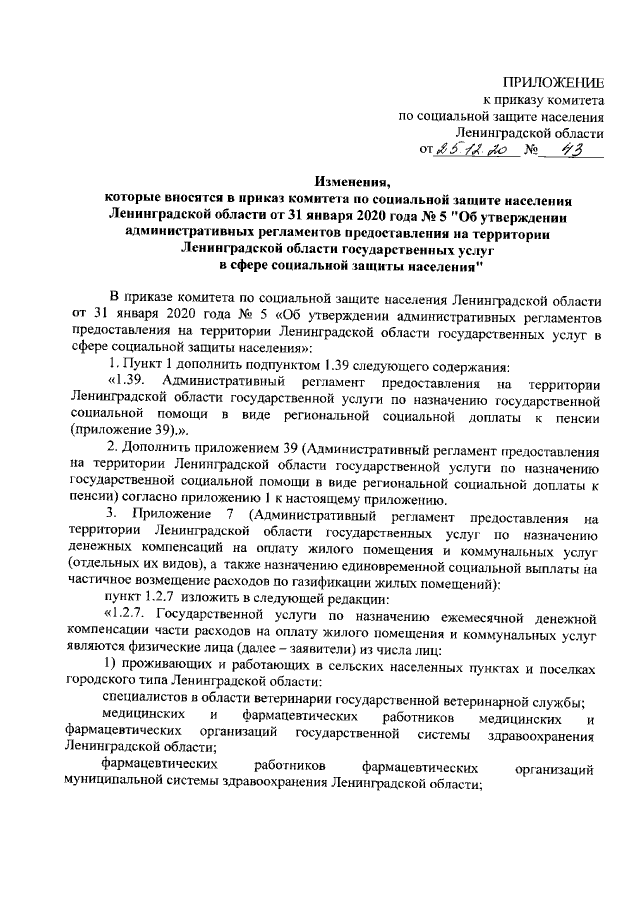 ПРИЛОЖЕНИЕ
к приказу комитета
по социальной защите населения
Ленинградской области
от 25.12.20 № 43

Изменения,
которые вносятся в приказ комитета по социальной защите населения Ленинградской области от 31 января 2020 года № 5 "Об утверждении административных регламентов предоставления на территории Ленинградской области государственных услуг в сфере социальной защиты населения"

В приказе комитета по социальной защите населения Ленинградской области от 31 января 2020 года № 5 «Об утверждении административных регламентов предоставления на территории Ленинградской области государственных услуг в сфере социальной защиты населения»:

1. Пункт 1 дополнить подпунктом 1.39 следующего содержания:

«1.39. Административный регламент предоставления на территории Ленинградской области государственной услуги по назначению государственной социальной помощи в виде региональной социальной доплаты к пенсии (приложение 39).».

2. Дополнить приложением 39 (Административный регламент предоставления на территории Ленинградской области государственной услуги по назначению государственной социальной помощи в виде региональной социальной доплаты к пенсии) согласно приложению 1 к настоящему приложению.

3. Приложение 7 (Административный регламент предоставления на территории Ленинградской области государственных услуг по назначению денежных компенсаций на оплату жилого помещения и коммунальных услуг (отдельных их видов), а также назначению единовременной социальной выплаты на частичное возмещение расходов по газификации жилых помещений):

пункт 1.2.7 изложить в следующей редакции:

«1.2.7. Государственной услуги по назначению ежемесячной денежной компенсации части расходов на оплату жилого помещения и коммунальных услуг являются физические лица (далее – заявители) из числа лиц:

1) проживающих и работающих в сельских населенных пунктах и поселках городского типа Ленинградской области:

специалистов в области ветеринарии государственной ветеринарной службы;

медицинских и фармацевтических работников медицинских и фармацевтических организаций государственной системы здравоохранения Ленинградской области;

фармацевтических работников фармацевтических организаций муниципальной системы здравоохранения Ленинградской области;